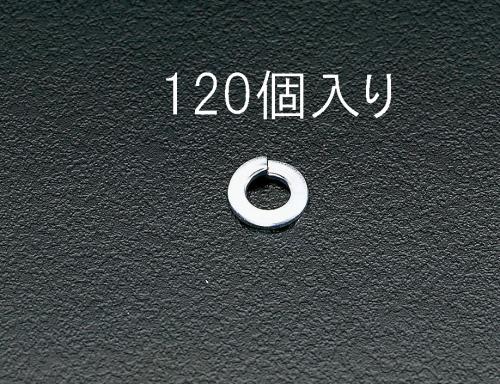 120個入り